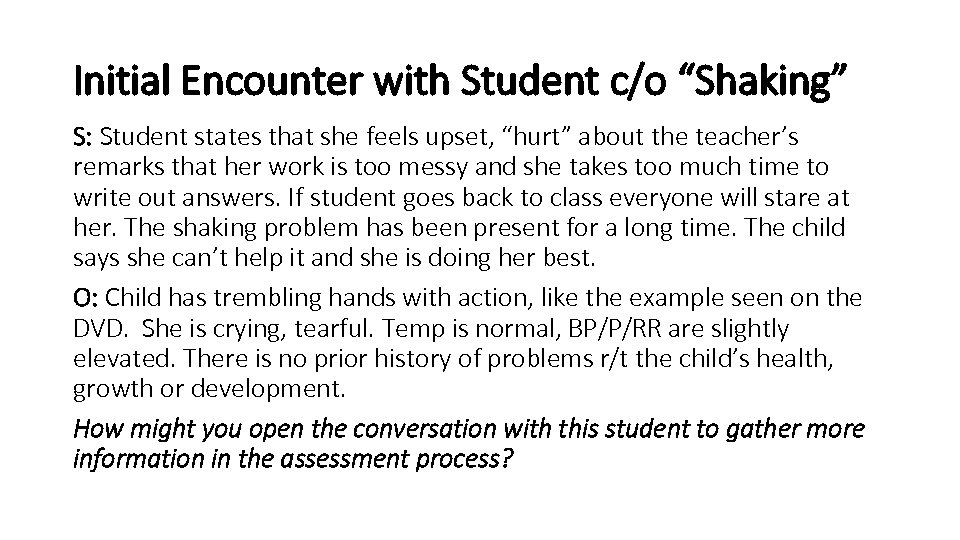 Initial Encounter with Student c/o “Shaking”

S: Student states that she feels upset, “hurt” about the teacher’s remarks that her work is too messy and she takes too much time to write out answers. If student goes back to class everyone will stare at her. The shaking problem has been present for a long time. The child says she can’t help it and she is doing her best.

O: Child has trembling hands with action, like the example seen on the DVD. She is crying, tearful. Temp is normal, BP/P/RR are slightly elevated. There is no prior history of problems r/t the child’s health, growth or development.

How might you open the conversation with this student to gather more information in the assessment process?